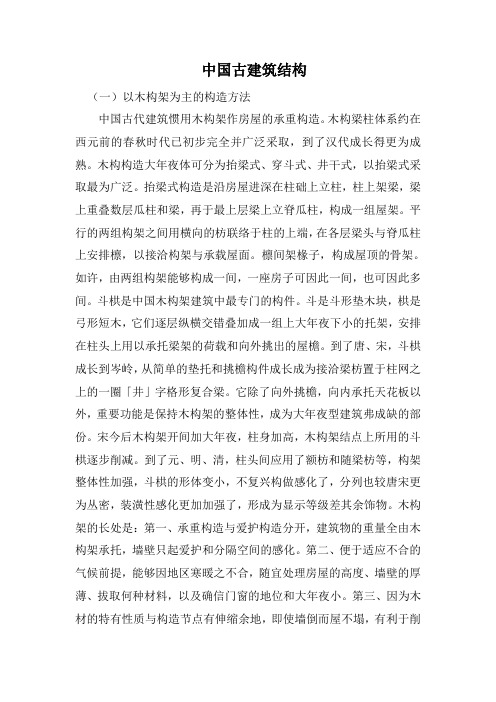 中国古建筑结构

（一）以木构架为主的构造方法

中国古代建筑惯用木构架作房屋的承重构造。木构梁柱体系约在西元前的春秋时代已初步完全并广泛采取，到了汉代成长得更为成熟。木构构造大年夜体可分为抬梁式、穿斗式、井干式，以抬梁式采取最为广泛。抬梁式构造是沿房屋进深在柱础上立柱，柱上架梁，梁上重叠数层瓜柱和梁，再于最上层梁上立脊瓜柱，构成一组屋架。平行的两组构架之间用横向的枋联络于柱的上端，在各层梁头与脊瓜柱上安排檩，以接洽构架与承载屋面。檩间架椽子，构成屋顶的骨架。如许，由两组构架能够构成一间，一座房子可因此一间，也可因此多间。斗栱是中国木构架建筑中最专门的构件。斗是斗形垫木块，栱是弓形短木，它们逐层纵横交错叠加成一组上大年夜下小的托架，安排在柱头上用以承托梁架的荷载和向外挑出的屋檐。到了唐、宋，斗栱成长到岑岭，从简单的垫托和挑檐构件成长成为接洽梁枋置于柱网之上的一圈「井」字格形复合梁。它除了向外挑檐，向内承托天花板以外，重要功能是保持木构架的整体性，成为大年夜型建筑弗成缺的部份。宋今后木构架开间加大年夜，柱身加高，木构架结点上所用的斗栱逐步削减。到了元、明、清，柱头间应用了额枋和随梁枋等，构架整体性加强，斗栱的形体变小，不复兴构做感化了，分列也较唐宋更为丛密，装潢性感化更加加强了，形成为显示等级差其余饰物。木构架的长处是：第一、承重构造与爱护构造分开，建筑物的重量全由木构架承托，墙壁只起爱护和分隔空间的感化。第二、便于适应不合的气候前提，能够因地区寒暖之不合，随宜处理房屋的高度、墙壁的厚薄、拔取何种材料，以及确信门窗的地位和大年夜小。第三、因为木材的特有性质与构造节点有伸缩余地，即使墙倒而屋不塌，有利于削